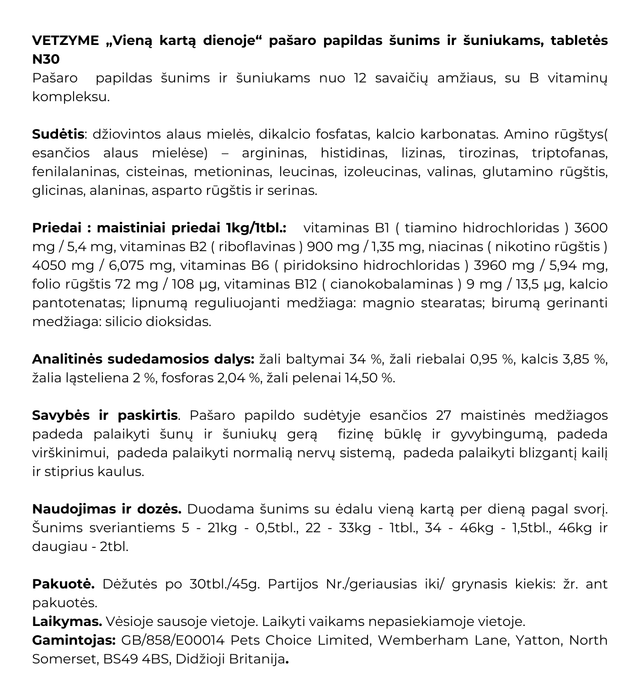 VETZYME „Vieną kartą dienoje“ pašaro papildas šunims ir šuniukams, tabletės N30
Pašaro papildas šunims ir šuniukams nuo 12 savaičių amžiaus, su B vitaminų kompleksu.

Sudėtis: džiovintos alaus mielės, dikalcio fosfatas, kalcio karbonatas. Amino rūgštys( esančios alaus mielėse) – argininas, histidinas, lizinas, tirozinas, triptofanas, fenilalaninas, cisteinas, metioninas, leucinas, izoleucinas, valinas, glutamino rūgštis, glicinas, alaninas, asparto rūgštis ir serinas.

Priedai : maistiniai priedai 1kg/1tbl.: vitaminas B1 ( tiamino hidrochloridas ) 3600 mg / 5,4 mg, vitaminas B2 ( riboflavinas ) 900 mg / 1,35 mg, niacinas ( nikotino rūgštis ) 4050 mg / 6,075 mg, vitaminas B6 ( piridoksino hidrochloridas ) 3960 mg / 5,94 mg, folio rūgštis 72 mg / 108 µg, vitaminas B12 ( cianokobalaminas ) 9 mg / 13,5 µg, kalcio pantotenatas; lipnumą reguliuojanti medžiaga: magnio stearatas; birumą gerinanti medžiaga: silicio dioksidas.

Analitinės sudedamosios dalys: žali baltymai 34 %, žali riebalai 0,95 %, kalcis 3,85 %, žalia ląsteliena 2 %, fosforas 2,04 %, žali pelenai 14,50 %.

Savybės ir paskirtis. Pašaro papildo sudėtyje esančios 27 maistinės medžiagos padeda palaikyti šunų ir šuniukų gerą fizinę būklę ir gyvybingumą, padeda virškinimui, padeda palaikyti normalią nervų sistemą, padeda palaikyti blizgantį kailį ir stiprius kaulus.

Naudojimas ir dozės. Duodama šunims su ėdalu vieną kartą per dieną pagal svorį. Šunims sveriantiems 5 - 21kg - 0,5tbl., 22 - 33kg - 1tbl., 34 - 46kg - 1,5tbl., 46kg ir daugiau - 2tbl.

Pakuotė. Dėžutės po 30tbl./45g. Partijos Nr./geriausias iki/ grynasis kiekis: žr. ant pakuotės.
Laikymas. Vėsioje sausoje vietoje. Laikyti vaikams nepasiekiamoje vietoje.
Gamintojas: GB/858/E00014 Pets Choice Limited, Wemberham Lane, Yatton, North Somerset, BS49 4BS, Didžioji Britanija.